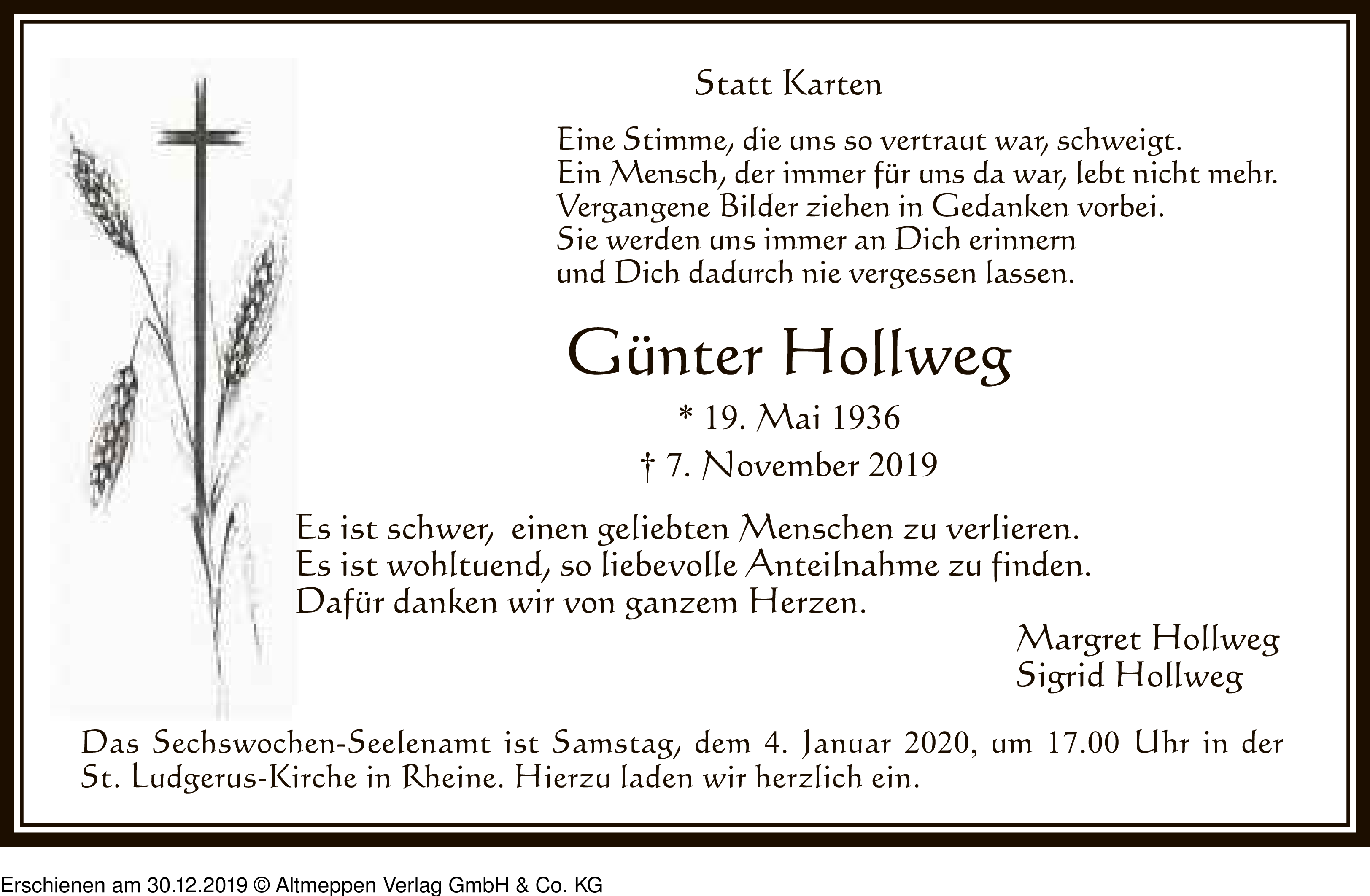 Statt Karten

Eine Stimme, die uns so vertraut war, schweigt.
Ein Mensch, der immer für uns da war, lebt nicht mehr.
Vergangene Bilder ziehen in Gedanken vorbei.
Sie werden uns immer an Dich erinnern
und Dich dadurch nie vergessen lassen.

Günter Hollweg

* 19. Mai 1936
† 7. November 2019

Es ist schwer, einen geliebten Menschen zu verlieren.
Es ist wohltuend, so liebevolle Anteilnahme zu finden.
Dafür danken wir von ganzem Herzen.

Margret Hollweg
Sigrid Hollweg

Das Sechswochen-Seelenamt ist Samstag, dem 4. Januar 2020, um 17.00 Uhr in der St. Ludgerus-Kirche in Rheine. Hierzu laden wir herzlich ein.

Erschienen am 30.12.2019 © Altmeppen Verlag GmbH & Co. KG